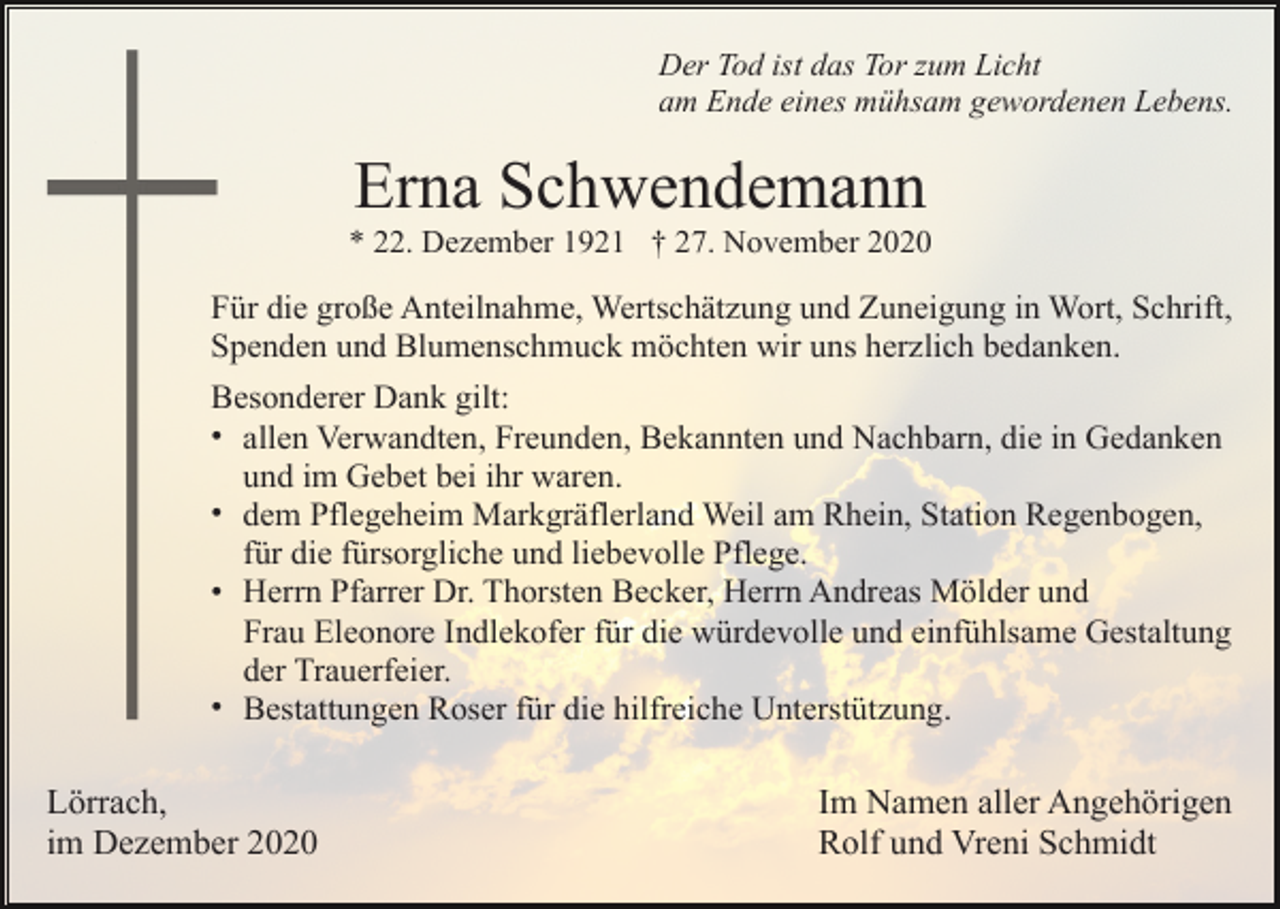 Der Tod ist das Tor zum Licht
am Ende eines mühsam gewordenen Lebens.

Erna Schwendemann

* 22. Dezember 1921 † 27. November 2020

Für die große Anteilnahme, Wertschätzung und Zuneigung in Wort, Schrift, Spenden und Blumenschmuck möchten wir uns herzlich bedanken.

Besonderer Dank gilt:
• allen Verwandten, Freunden, Bekannten und Nachbarn, die in Gedanken und im Gebet bei ihr waren.
• dem Pflegeheim Markgräflerland Weil am Rhein, Station Regenbogen, für die fürsorgliche und liebevolle Pflege.
• Herrn Pfarrer Dr. Thorsten Becker, Herrn Andreas Mölder und Frau Eleonore Indlekofer für die würdevolle und einfühlsame Gestaltung der Trauerfeier.
• Bestattungen Roser für die hilfreiche Unterstützung.

Lörrach,
im Dezember 2020

Im Namen aller Angehörigen
Rolf und Vreni Schmidt